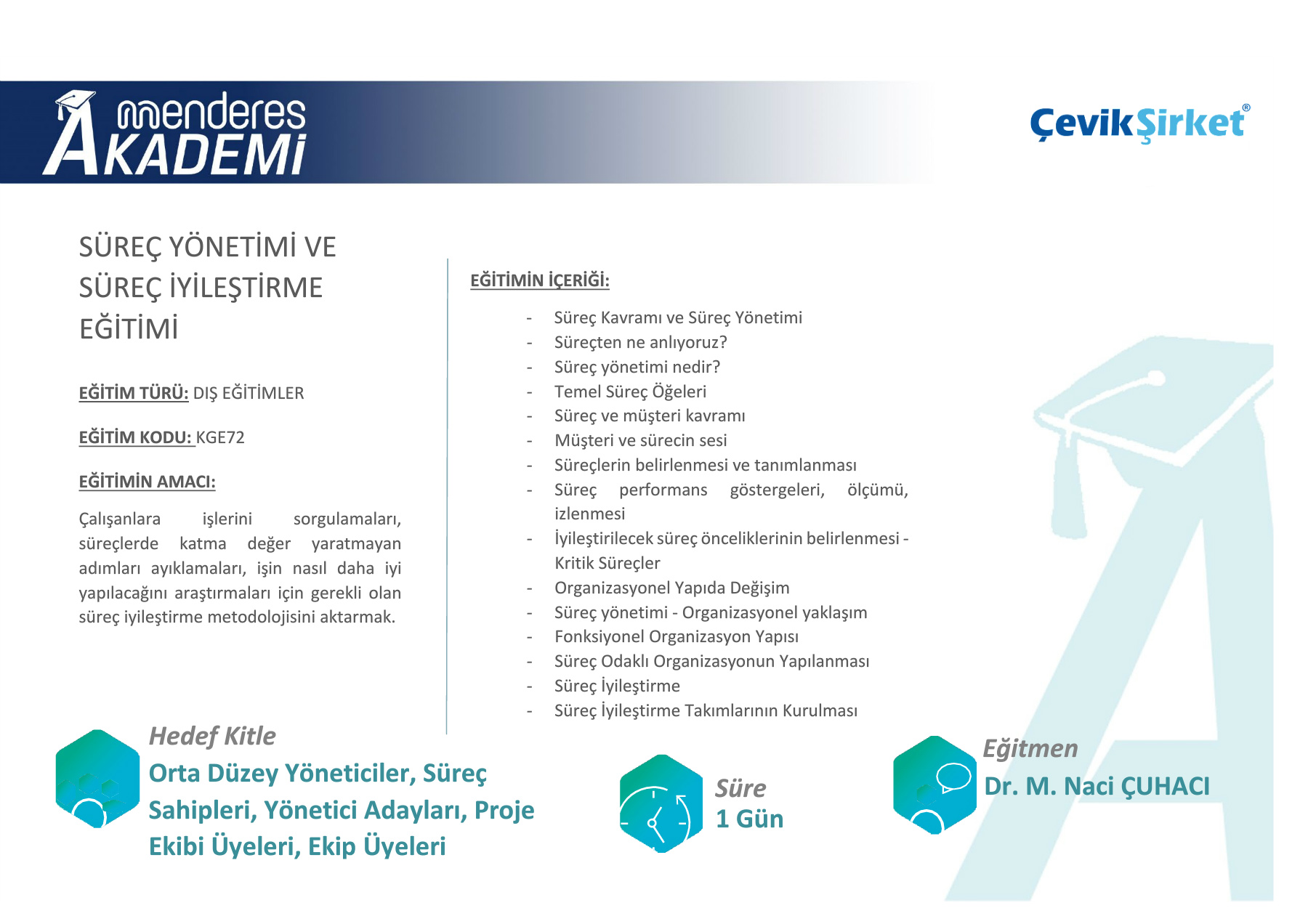 menderes AKADEMİ

ÇevikŞirket®

SÜREÇ YÖNETİMİ VE SÜREÇ İYİLEŞTİRME EĞİTİMİ

EĞİTİM TÜRÜ: DIŞ EĞİTİMLER

EĞİTİM KODU: KGE72

EĞİTİMİN AMACI:

Çalışanlara işlerini sorgulamaları, süreçlerde katma değer yaratmayan adımları ayıklamaları, işin nasıl daha iyi yapılacağını araştırmaları için gerekli olan süreç iyileştirme metodolojisini aktarmak.

EĞİTİMİN İÇERİĞİ:

- Süreç Kavramı ve Süreç Yönetimi
- Süreçten ne anlıyoruz?
- Süreç yönetimi nedir?
- Temel Süreç Öğeleri
- Süreç ve müşteri kavramı
- Müşteri ve sürecin sesi
- Süreçlerin belirlenmesi ve tanımlanması
- Süreç performans göstergeleri, ölçümü, izlenmesi
- İyileştirilecek süreç önceliklerinin belirlenmesi - Kritik Süreçler
- Organizasyonel Yapıda Değişim
- Süreç yönetimi - Organizasyonel yaklaşım
- Fonksiyonel Organizasyon Yapısı
- Süreç Odaklı Organizasyonun Yapılanması
- Süreç İyileştirme
- Süreç İyileştirme Takımlarının Kurulması

Hedef Kitle
Orta Düzey Yöneticiler, Süreç Sahipleri, Yönetici Adayları, Proje Ekibi Üyeleri, Ekip Üyeleri

Süre
1 Gün

Eğitmen
Dr. M. Naci ÇUHACI